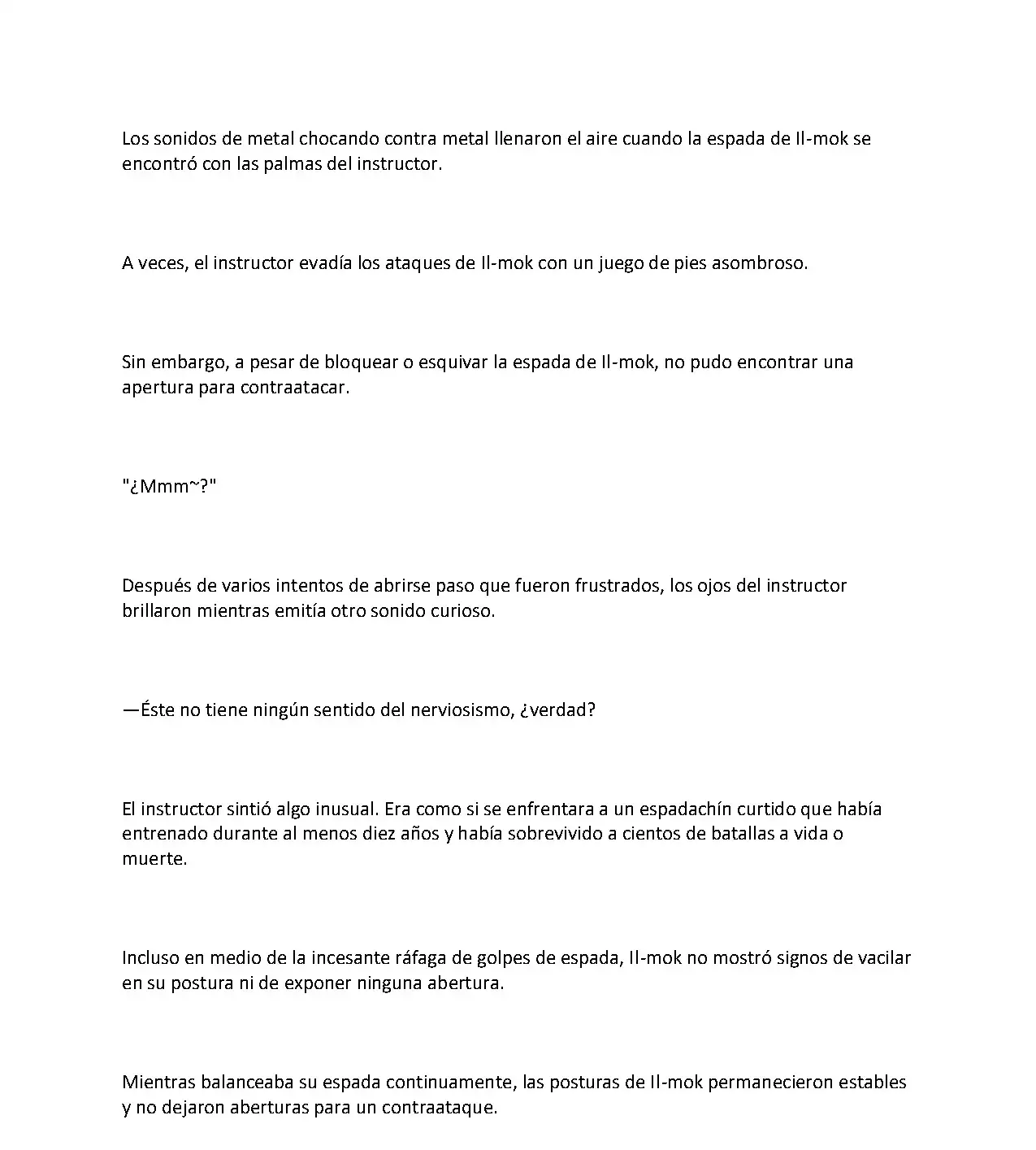 Los sonidos de metal chocando contra metal llenaron el aire cuando la espada de Il-mok se encontró con las palmas del instructor.

A veces, el instructor evadía los ataques de Il-mok con un juego de pies asombroso.

Sin embargo, a pesar de bloquear o esquivar la espada de Il-mok, no pudo encontrar una apertura para contraatacar.

"¿Mmm~?"

Después de varios intentos de abrirse paso que fueron frustrados, los ojos del instructor brillaron mientras emitía otro sonido curioso.

—Éste no tiene ningún sentido del nerviosismo, ¿verdad?

El instructor sintió algo inusual. Era como si se enfrentara a un espadachín curtido que había entrenado durante al menos diez años y había sobrevivido a cientos de batallas a vida o muerte.

Incluso en medio de la incesante ráfaga de golpes de espada, Il-mok no mostró signos de vacilar en su postura ni de exponer ninguna abertura.

Mientras balanceaba su espada continuamente, las posturas de Il-mok permanecieron estables y no dejaron aberturas para un contraataque.